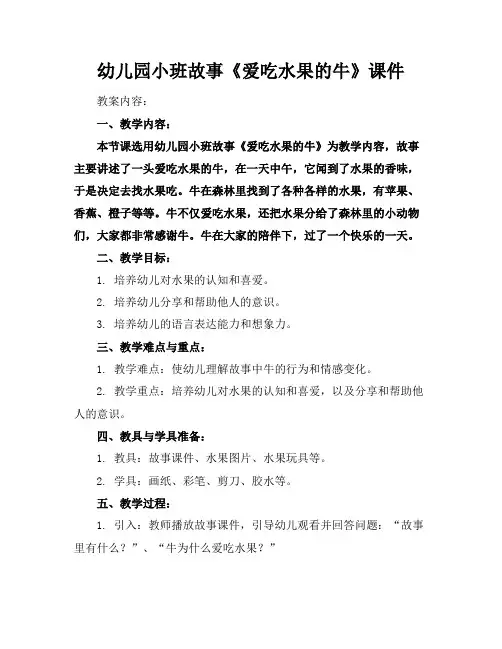 幼儿园小班故事《爱吃水果的牛》课件

教案内容：

一、教学内容：

本节课选用幼儿园小班故事《爱吃水果的牛》为教学内容，故事主要讲述了一头爱吃水果的牛，在一天中午，它闻到了水果的香味，于是决定去找水果吃。牛在森林里找到了各种各样的水果，有苹果、香蕉、橙子等等。牛不仅爱吃水果，还把水果分给了森林里的小动物们，大家都非常感谢牛。牛在大家的陪伴下，过了一个快乐的一天。

二、教学目标：

1. 培养幼儿对水果的认知和喜爱。

2. 培养幼儿分享和帮助他人的意识。

3. 培养幼儿的语言表达能力和想象力。

三、教学难点与重点：

1. 教学难点：使幼儿理解故事中牛的行为和情感变化。

2. 教学重点：培养幼儿对水果的认知和喜爱，以及分享和帮助他人的意识。

四、教具与学具准备：

1. 教具：故事课件、水果图片、水果玩具等。

2. 学具：画纸、彩笔、剪刀、胶水等。

五、教学过程：

1. 引入：教师播放故事课件，引导幼儿观看并回答问题：“故事里有什么？”、“牛为什么爱吃水果？”